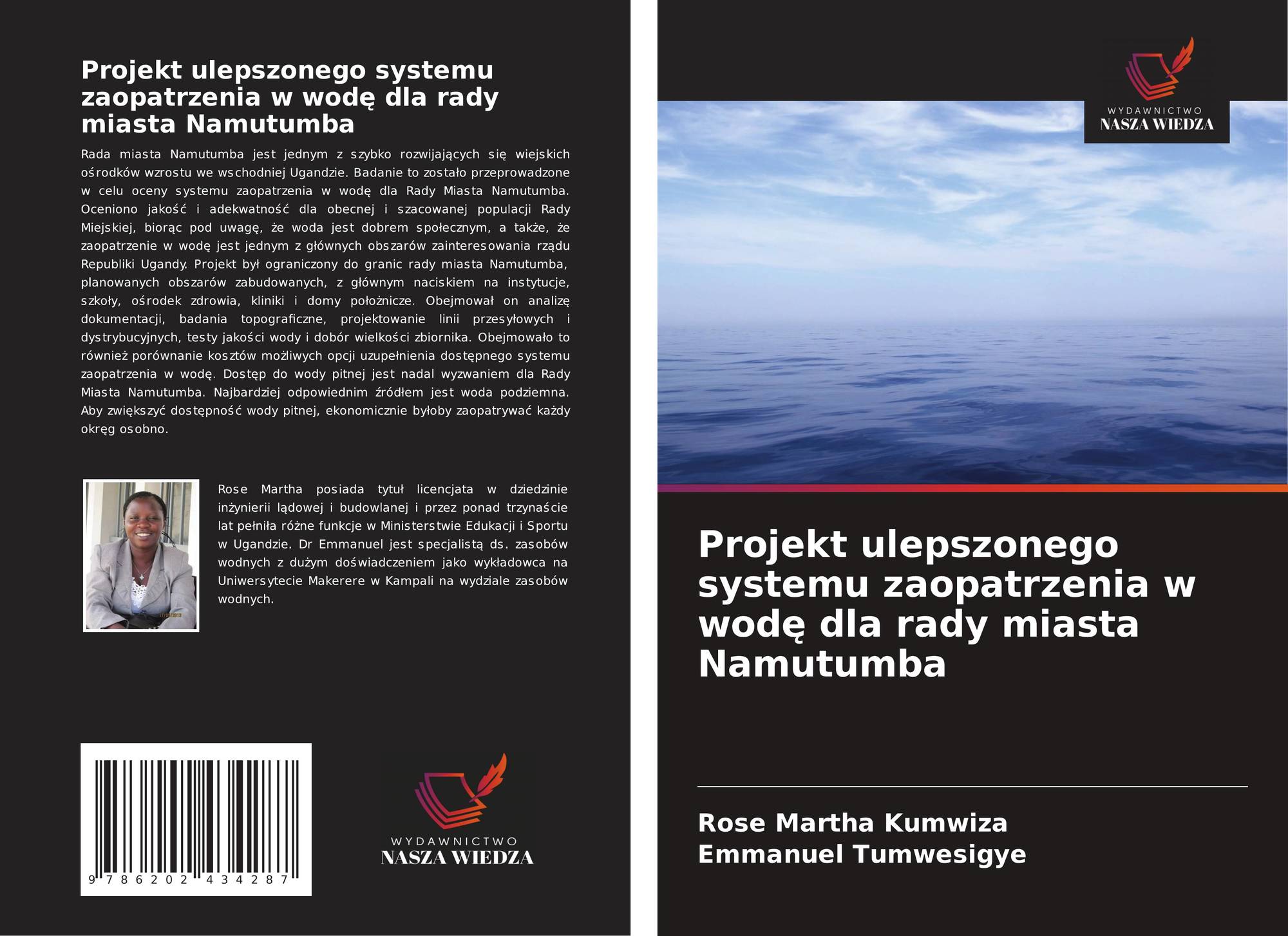 Projekt ulepszonego systemu zaopatrzenia w wodę dla rady miasta Namutumba

Rada miasta Namutumba jest jednym z szybko rozwijających się wiejskich ośrodków wzrostu we wschodniej Ugandzie. Badanie to zostało przeprowadzone w celu oceny systemu zaopatrzenia w wodę dla Rady Miasta Namutumba. Oceniono jakość i adekwatność dla obecnej i szacowanej populacji Rady Miejskiej, biorąc pod uwagę, że woda jest dobrem społecznym, a także, że zaopatrzenie w wodę jest jednym z głównych obszarów zainteresowania rządu Republiki Ugandy. Projekt był ograniczony do granic rady miasta Namutumba, planowanych obszarów zabudowanych, z głównym naciskiem na instytucje, szkoły, ośrodek zdrowia, kliniki i domy położnicze. Obejmował on analizę dokumentacji, badania topograficzne, projektowanie linii przesyłowych i dystrybucyjnych, testy jakości wody i dobór wielkości zbiornika. Obejmowało to również porównanie kosztów możliwych opcji uzupełnienia dostępnego systemu zaopatrzenia w wodę. Dostęp do wody pitnej jest nadal wyzwaniem dla Rady Miasta Namutumba. Najbardziej odpowiednim źródłem jest woda podziemna. Aby zwiększyć dostępność wody pitnej, ekonomicznie byłoby zaopatrywać każdy okręg osobno.

Rose Martha posiada tytuł licencjata w dziedzinie inżynierii lądowej i budowlanej i przez ponad trzynaście lat pełniła różne funkcje w Ministerstwie Edukacji i Sportu w Ugandzie. Dr Emmanuel jest specjalistą ds. zasobów wodnych z dużym doświadczeniem jako wykładowca na Uniwersytecie Makerere w Kampali na wydziale zasobów wodnych.

9 786202 434287

WYDAWNICTWO
NASZA WIEDZA

WYDAWNICTWO
NASZA WIEDZA

Projekt ulepszonego systemu zaopatrzenia w wodę dla rady miasta Namutumba

Rose Martha Kumwiza
Emmanuel Tumwesigye